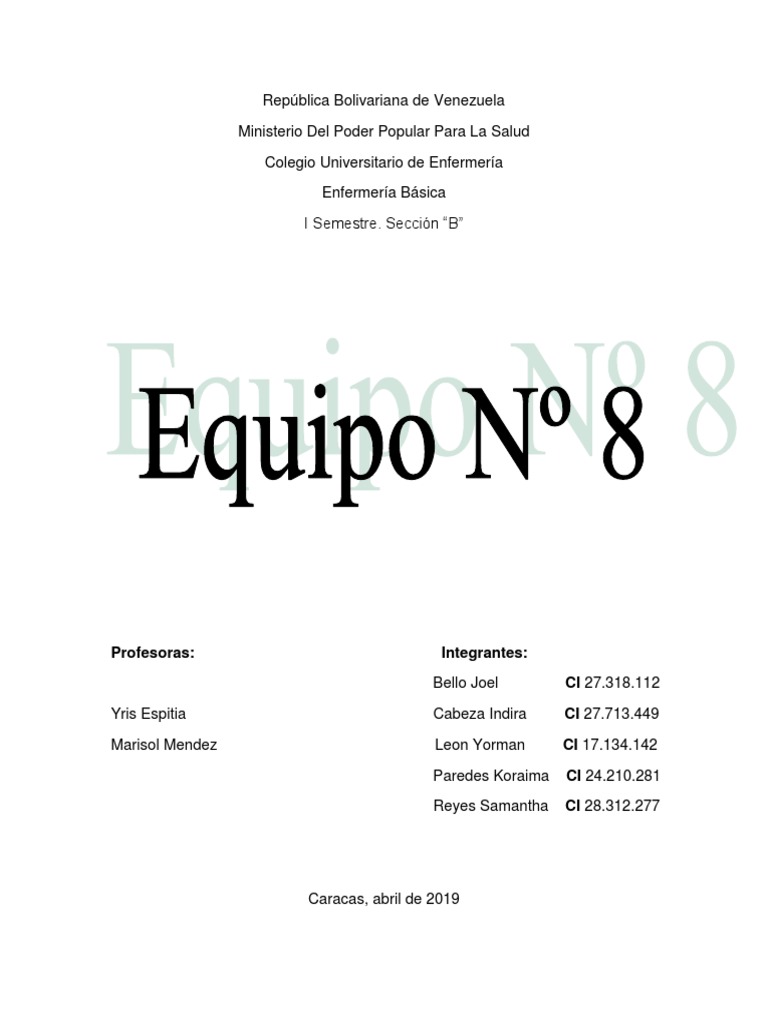 República Bolivariana de Venezuela

Ministerio Del Poder Popular Para La Salud

Colegio Universitario de Enfermería

Enfermería Básica

I Semestre. Sección "B"

Equipo Nº 8

Profesoras:

Yris Espitia

Marisol Mendez

Integrantes:

Bello Joel CI 27.318.112

Cabeza Indira CI 27.713.449

Leon Yorman CI 17.134.142

Paredes Koraima CI 24.210.281

Reyes Samantha CI 28.312.277

Caracas, abril de 2019